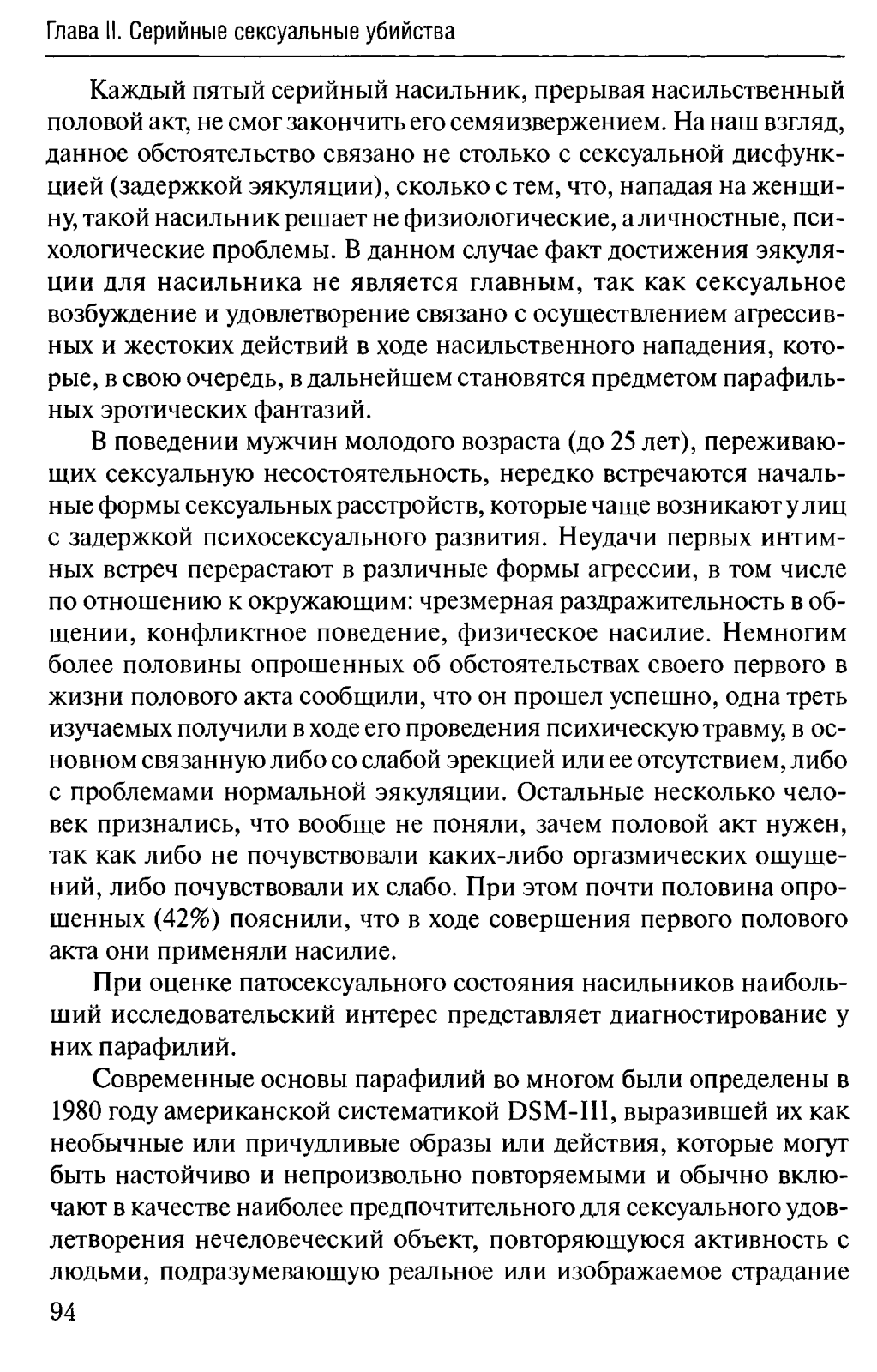 Глава II. Серийные сексуальные убийства

Каждый пятый серийный насильник, прерывая насильственный половой акт, не смог закончить его семяизвержением. На наш взгляд, данное обстоятельство связано не столько с сексуальной дисфункцией (задержкой эякуляции), сколько с тем, что, нападая на женщину, такой насильник решает не физиологические, а личностные, психологические проблемы. В данном случае факт достижения эякуляции для насильника не является главным, так как сексуальное возбуждение и удовлетворение связано с осуществлением агрессивных и жестоких действий в ходе насильственного нападения, которые, в свою очередь, в дальнейшем становятся предметом парафильных эротических фантазий.

В поведении мужчин молодого возраста (до 25 лет), переживающих сексуальную несостоятельность, нередко встречаются начальные формы сексуальных расстройств, которые чаще возникают у лиц с задержкой психосексуального развития. Неудачи первых интимных встреч перерастают в различные формы агрессии, в том числе по отношению к окружающим: чрезмерная раздражительность в общении, конфликтное поведение, физическое насилие. Немногим более половины опрошенных об обстоятельствах своего первого в жизни полового акта сообщили, что он прошел успешно, одна треть изучаемых получили в ходе его проведения психическую травму, в основном связанную либо со слабой эрекцией или ее отсутствием, либо с проблемами нормальной эякуляции. Остальные несколько человек признались, что вообще не поняли, зачем половой акт нужен, так как либо не почувствовали каких-либо оргазмических ощущений, либо почувствовали их слабо. При этом почти половина опрошенных (42%) пояснили, что в ходе совершения первого полового акта они применяли насилие.

При оценке патосексуального состояния насильников наибольший исследовательский интерес представляет диагностирование у них парафилий.

Современные основы парафилий во многом были определены в 1980 году американской систематикой DSM-III, выразившей их как необычные или причудливые образы или действия, которые могут быть настойчиво и непроизвольно повторяемыми и обычно включают в качестве наиболее предпочтительного для сексуального удовлетворения нечеловеческий объект, повторяющуюся активность с людьми, подразумевающую реальное или изображаемое страдание

94